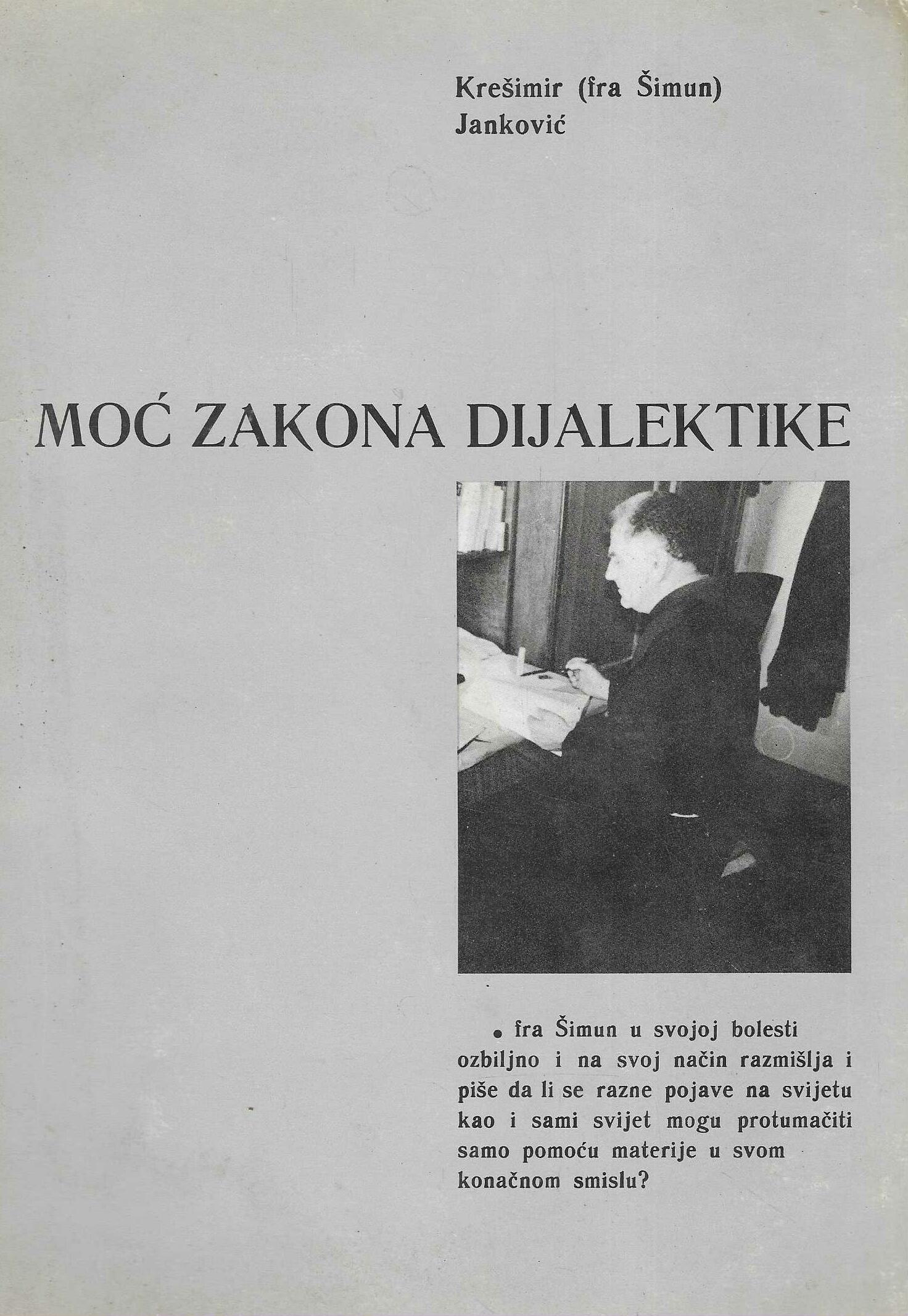 Krešimir (fra Šimun) Janković

MOĆ ZAKONA DIJALEKTIKE

• fra Šimun u svojoj bolesti ozbiljno i na svoj način razmišlja i piše da li se razne pojave na svijetu kao i sami svijet mogu protumačiti samo pomoću materije u svom konačnom smislu?